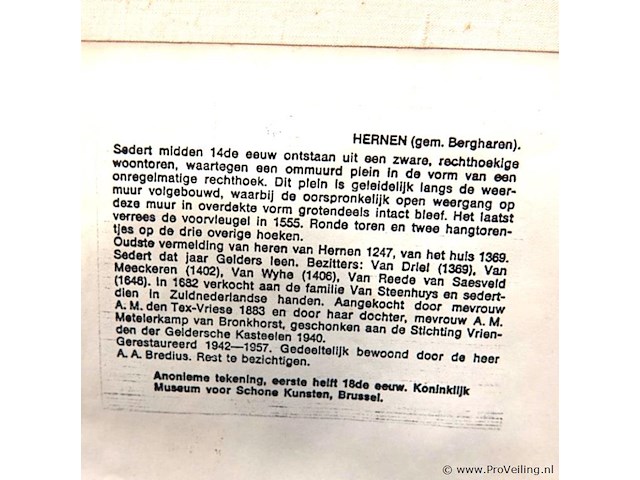 HERNEN (gem. Bergharen).

Sedert midden 14de eeuw ontstaan uit een zware, rechthoekige woontoren, waartegen een ommuurd plein in de vorm van een onregelmatige rechthoek. Dit plein is geleidelijk langs de weermuur volgebouwd, waarbij de oorspronkelijk open weergang op deze muur in overdekte vorm grotendeels intact bleef. Het laatst verrees de voorvleugel in 1555. Ronde toren en twee hangtorentjes op de drie overige hoeken.
Oudste vermelding van heren van Hernen 1247, van het huis 1369. Sedert dat jaar Gelders leen. Bezitters: Van Driel (1369), Van Meeckeren (1402), Van Wyhe (1406), Van Reede van Saesveld (1646). In 1682 verkocht aan de familie Van Steenhuys en sedertdien in Zuidnederlandse handen. Aangekocht door mevrouw A. M. den Tex-Vriese 1883 en door haar dochter, mevrouw A. M. Metelerkamp van Bronkhorst, geschonken aan de Stichting Vrienden der Geldersche Kasteelen 1940.
Gerestaureerd 1942—1957. Gedeeltelijk bewoond door de heer A. A. Bredius. Rest te bezichtigen.

Anonieme tekening, eerste helft 18de eeuw. Koninklijk Museum voor Schone Kunsten, Brussel.

© www.ProVeiling.nl